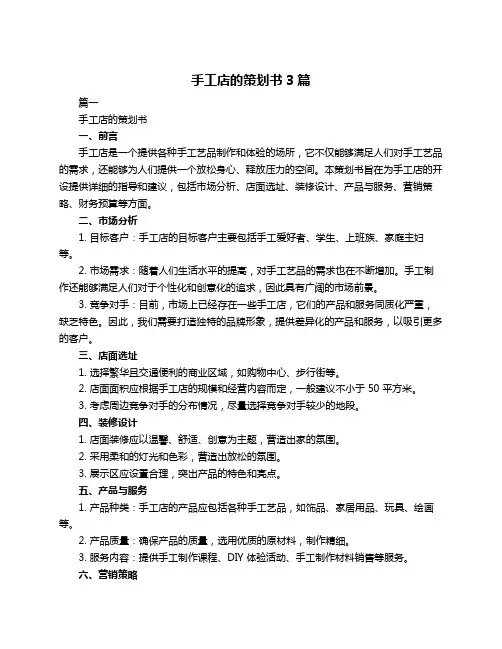 手工店的策划书 3 篇

篇一

手工店的策划书

一、前言

手工店是一个提供各种手工艺品制作和体验的场所，它不仅能够满足人们对手工艺品的需求，还能够为人们提供一个放松身心、释放压力的空间。本策划书旨在为手工店的开设提供详细的指导和建议，包括市场分析、店面选址、装修设计、产品与服务、营销策略、财务预算等方面。

二、市场分析

1. 目标客户：手工店的目标客户主要包括手工爱好者、学生、上班族、家庭主妇等。

2. 市场需求：随着人们生活水平的提高，对手工艺品的需求也在不断增加。手工制作还能够满足人们对于个性化和创意化的追求，因此具有广阔的市场前景。

3. 竞争对手：目前，市场上已经存在一些手工店，它们的产品和服务同质化严重，缺乏特色。因此，我们需要打造独特的品牌形象，提供差异化的产品和服务，以吸引更多的客户。

三、店面选址

1. 选择繁华且交通便利的商业区域，如购物中心、步行街等。

2. 店面面积应根据手工店的规模和经营内容而定，一般建议不小于 50 平方米。

3. 考虑周边竞争对手的分布情况，尽量选择竞争对手较少的地段。

四、装修设计

1. 店面装修应以温馨、舒适、创意为主题，营造出家的氛围。

2. 采用柔和的灯光和色彩，营造出放松的氛围。

3. 展示区应设置合理，突出产品的特色和亮点。

五、产品与服务

1. 产品种类：手工店的产品应包括各种手工艺品，如饰品、家居用品、玩具、绘画等。

2. 产品质量：确保产品的质量，选用优质的原材料，制作精细。

3. 服务内容：提供手工制作课程、DIY 体验活动、手工制作材料销售等服务。

六、营销策略